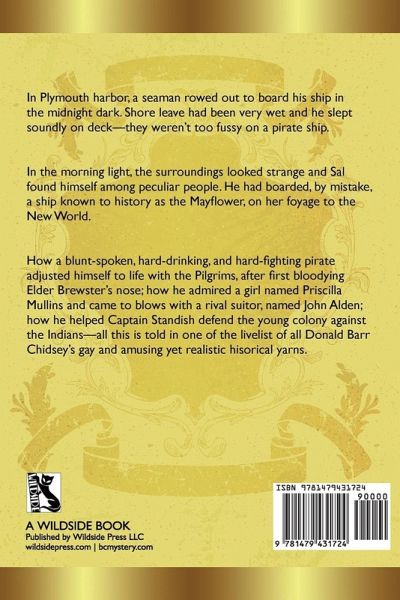 In Plymouth harbor, a seaman rowed out to board his ship in the midnight dark. Shore leave had been very wet and he slept soundly on deck—they weren't too fussy on a pirate ship.

In the morning light, the surroundings looked strange and Sal found himself among peculiar people. He had boarded, by mistake, a ship known to history as the Mayflower, on her foyage to the New World.

How a blunt-spoken, hard-drinking, and hard-fighting pirate adjusted himself to life with the Pilgrims, after first bloodying Elder Brewster's nose; how he admired a girl named Priscilla Mullins and came to blows with a rival suitor, named John Alden; how he helped Captain Standish defend the young colony against the Indians—all this is told in one of the livelist of all Donald Barr Chidsey's gay and amusing yet realistic hisorical yarns.

WILDSIDE

A WILDSIDE BOOK
Published by Wildside Press LLC
wildsidepress.com | bcmystery.com

ISBN 9781479431724

90000

9 781479 431724